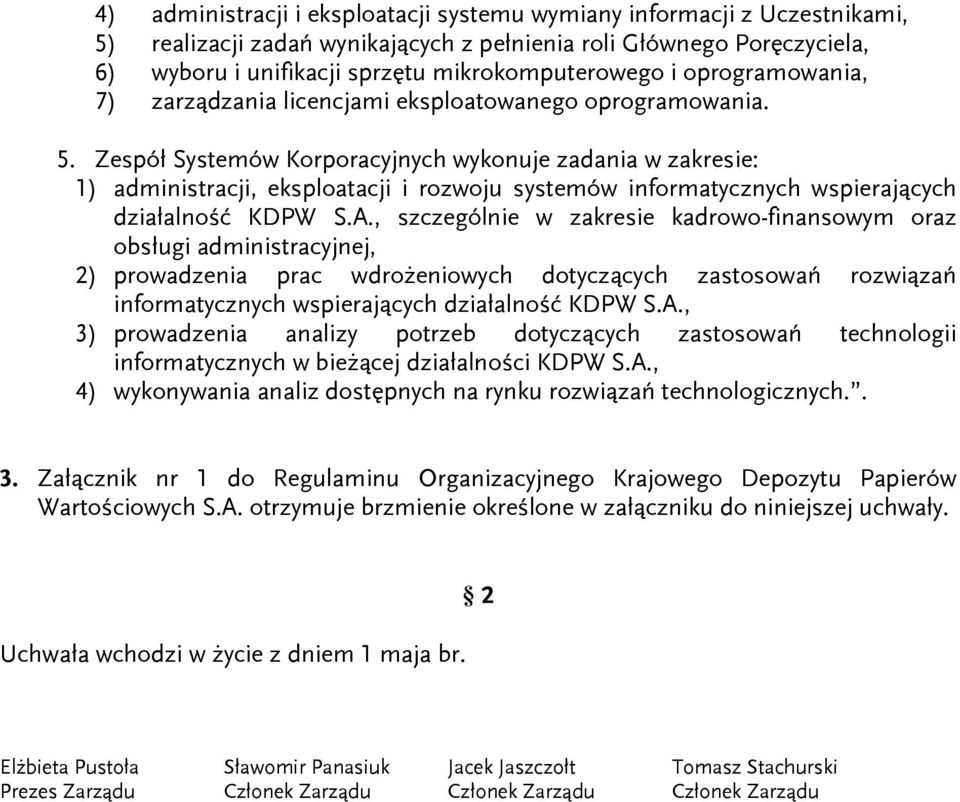 4) administracji i eksploatacji systemu wymiany informacji z Uczestnikami,
5) realizacji zadań wynikających z pełnienia roli Głównego Poręczyciela,
6) wyboru i unifikacji sprzętu mikrokomputerowego i oprogramowania,
7) zarządzania licencjami eksploatowanego oprogramowania.

5. Zespół Systemów Korporacyjnych wykonuje zadania w zakresie:
1) administracji, eksploatacji i rozwoju systemów informatycznych wspierających działalność KDPW S.A., szczególnie w zakresie kadrowo-finansowym oraz obsługi administracyjnej,
2) prowadzenia prac wdrożeniowych dotyczących zastosowań rozwiązań informatycznych wspierających działalność KDPW S.A.,
3) prowadzenia analizy potrzeb dotyczących zastosowań technologii informatycznych w bieżącej działalności KDPW S.A.,
4) wykonywania analiz dostępnych na rynku rozwiązań technologicznych.”.

3. Załącznik nr 1 do Regulaminu Organizacyjnego Krajowego Depozytu Papierów Wartościowych S.A. otrzymuje brzmienie określone w załączniku do niniejszej uchwały.

§ 2

Uchwała wchodzi w życie z dniem 1 maja br.

Elżbieta Pustoła
Prezes Zarządu

Sławomir Panasiuk
Członek Zarządu

Jacek Jaszczołt
Członek Zarządu

Tomasz Stachurski
Członek Zarządu